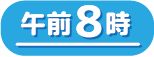 午前8時